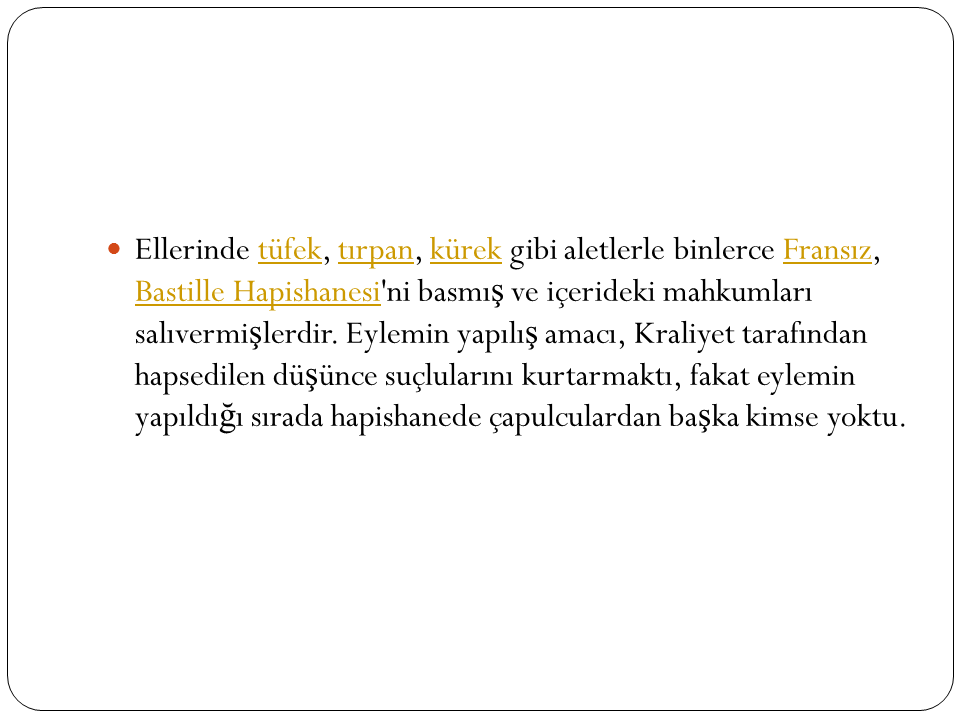 Ellerinde tüfek, tırpan, kürek gibi aletlerle binlerce Fransız, Bastille Hapishanesi'ni basmış ve içerideki mahkumları salıvermişlerdir. Eylemin yapılış amacı, Kraliyet tarafından hapsedilen düşünce suçlularını kurtarmaktı, fakat eylemin yapıldığı sırada hapishanede çapulculardan başka kimse yoktu.